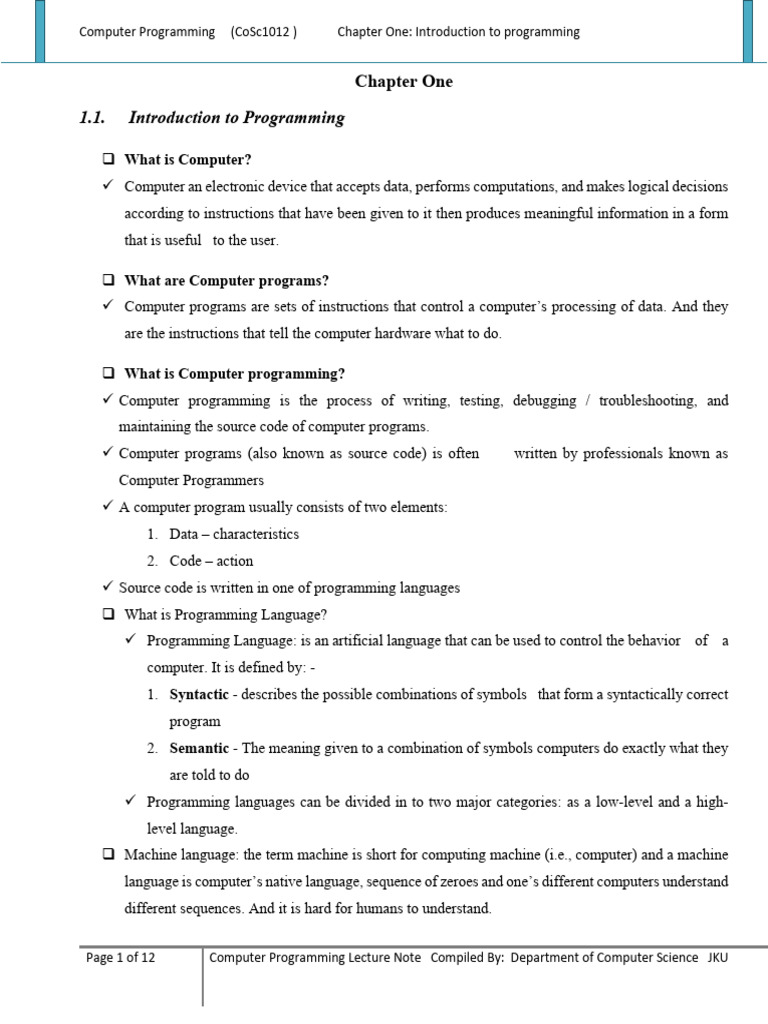 Computer Programming (CoSc1012 ) Chapter One: Introduction to programming

Chapter One

1.1. Introduction to Programming

❑ What is Computer?

✓ Computer an electronic device that accepts data, performs computations, and makes logical decisions according to instructions that have been given to it then produces meaningful information in a form that is useful to the user.

❑ What are Computer programs?

✓ Computer programs are sets of instructions that control a computer's processing of data. And they are the instructions that tell the computer hardware what to do.

❑ What is Computer programming?

✓ Computer programming is the process of writing, testing, debugging / troubleshooting, and maintaining the source code of computer programs.

✓ Computer programs (also known as source code) is often written by professionals known as Computer Programmers

✓ A computer program usually consists of two elements:

1. Data – characteristics
2. Code – action

✓ Source code is written in one of programming languages

❑ What is Programming Language?

✓ Programming Language: is an artificial language that can be used to control the behavior of a computer. It is defined by: -

1. Syntactic - describes the possible combinations of symbols that form a syntactically correct program
2. Semantic - The meaning given to a combination of symbols computers do exactly what they are told to do

✓ Programming languages can be divided in to two major categories: as a low-level and a high-level language.

❑ Machine language: the term machine is short for computing machine (i.e., computer) and a machine language is computer's native language, sequence of zeroes and one's different computers understand different sequences. And it is hard for humans to understand.

Page 1 of 12 Computer Programming Lecture Note Compiled By: Department of Computer Science JKU